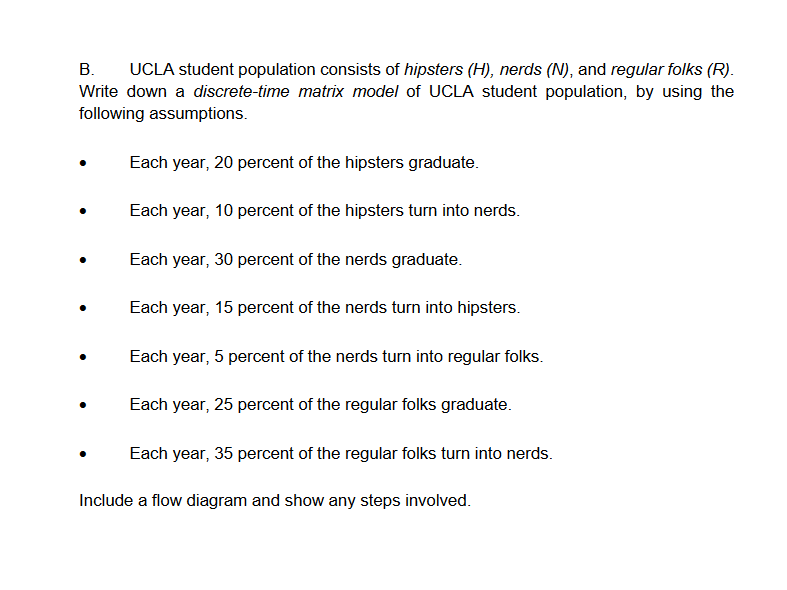 B. UCLA student population consists of hipsters (H), nerds (N), and regular folks (R). Write down a discrete-time matrix model of UCLA student population, by using the following assumptions.

• Each year, 20 percent of the hipsters graduate.

• Each year, 10 percent of the hipsters turn into nerds.

• Each year, 30 percent of the nerds graduate.

• Each year, 15 percent of the nerds turn into hipsters.

• Each year, 5 percent of the nerds turn into regular folks.

• Each year, 25 percent of the regular folks graduate.

• Each year, 35 percent of the regular folks turn into nerds.

Include a flow diagram and show any steps involved.